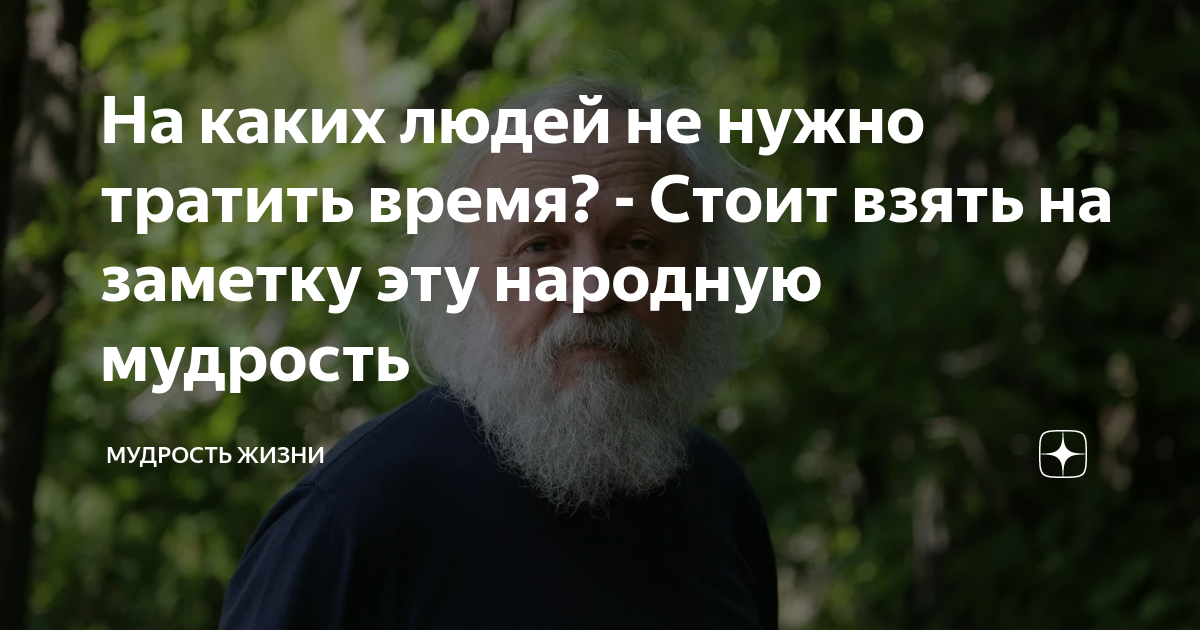 На каких людей не нужно тратить время? - Стоит взять на заметку эту народную мудрость

МУДРОСТЬ ЖИЗНИ